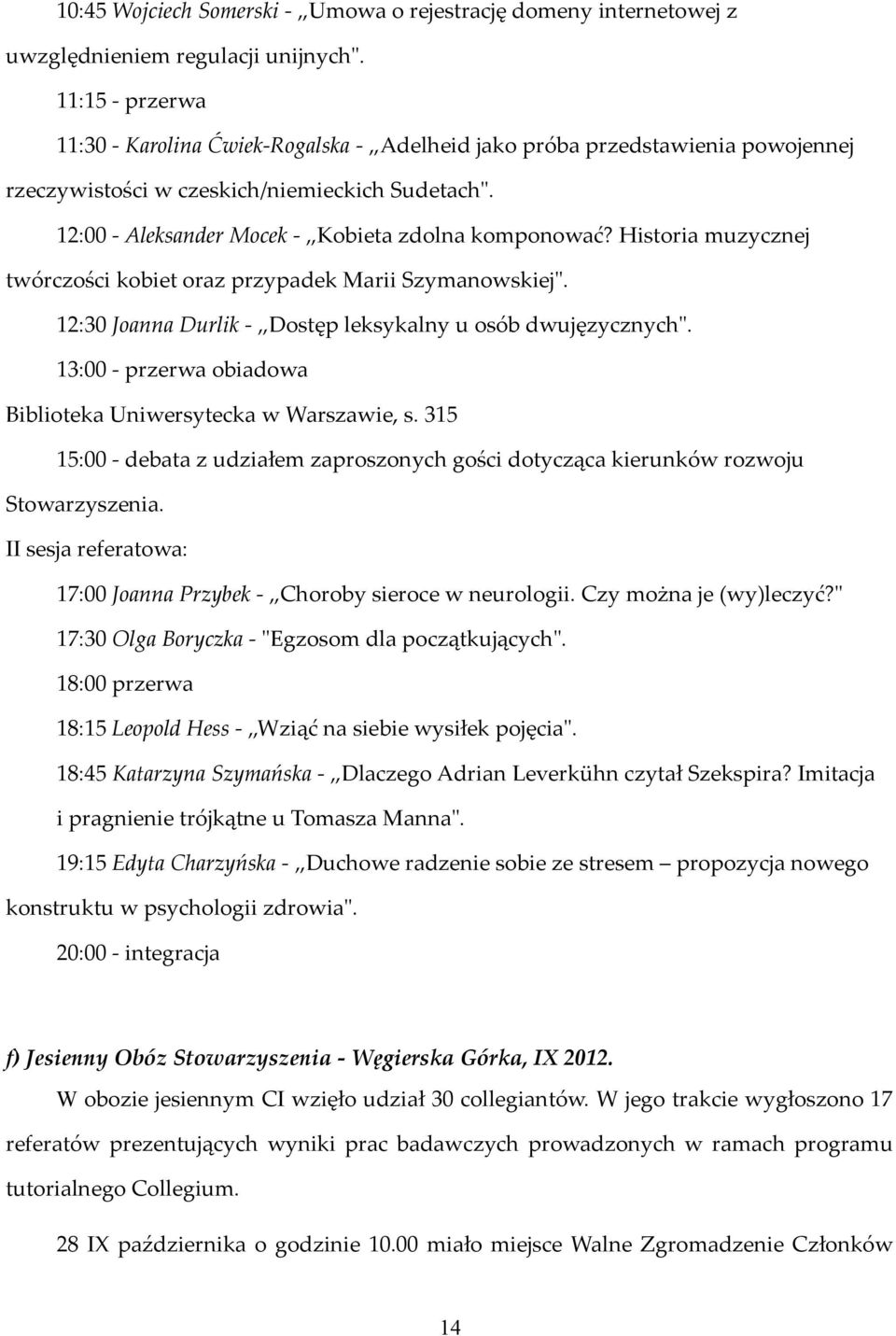 10:45 Wojciech Somerski - „Umowa o rejestrację domeny internetowej z uwzględnieniem regulacji unijnych".

11:15 - przerwa

11:30 - Karolina Ćwiek-Rogalska - „Adelheid jako próba przedstawienia powojennej rzeczywistości w czeskich/niemieckich Sudetach".

12:00 - Aleksander Mocek - „Kobieta zdolna komponować? Historia muzycznej twórczości kobiet oraz przypadek Marii Szymanowskiej".

12:30 Joanna Durlik - „Dostęp leksykalny u osób dwujęzycznych".

13:00 - przerwa obiadowa

Biblioteka Uniwersytecka w Warszawie, s. 315

15:00 - debata z udziałem zaproszonych gości dotycząca kierunków rozwoju Stowarzyszenia.

II sesja referatowa:

17:00 Joanna Przybek - „Choroby sieroce w neurologii. Czy można je (wy)leczyć?"

17:30 Olga Boryczka - "Egzosom dla początkujących".

18:00 przerwa

18:15 Leopold Hess - „Wziąć na siebie wysiłek pojęcia".

18:45 Katarzyna Szymańska - „Dlaczego Adrian Leverkühn czytał Szekspira? Imitacja i pragnienie trójkątne u Tomasza Manna".

19:15 Edyta Charzyńska - „Duchowe radzenie sobie ze stresem – propozycja nowego konstruktu w psychologii zdrowia".

20:00 - integracja

f) Jesienny Obóz Stowarzyszenia - Węgierska Górka, IX 2012.

W obozie jesiennym CI wzięło udział 30 collegiantów. W jego trakcie wygłoszono 17 referatów prezentujących wyniki prac badawczych prowadzonych w ramach programu tutorialnego Collegium.

28 IX października o godzinie 10.00 miało miejsce Walne Zgromadzenie Członków

14